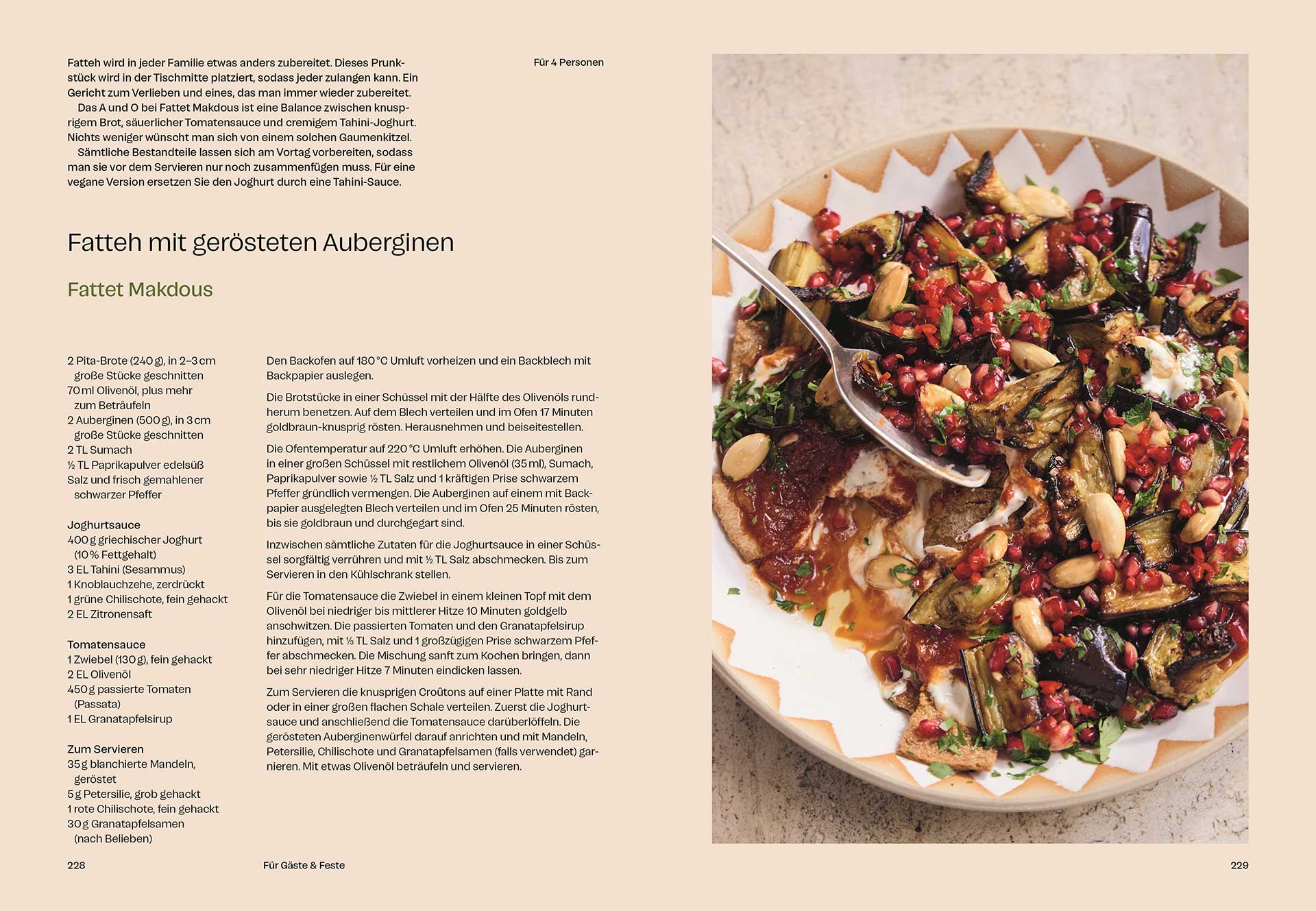 Fatteh wird in jeder Familie etwas anders zubereitet. Dieses Prunkstück wird in der Tischmitte platziert, sodass jeder zulangen kann. Ein Gericht zum Verlieben und eines, das man immer wieder zubereitet.
Das A und O bei Fattet Makdous ist eine Balance zwischen knusprigem Brot, säuerlicher Tomatensauce und cremigem Tahini-Joghurt. Nichts weniger wünscht man sich von einem solchen Gaumenkitzel.
Sämtliche Bestandteile lassen sich am Vortag vorbereiten, sodass man sie vor dem Servieren nur noch zusammenfügen muss. Für eine vegane Version ersetzen Sie den Joghurt durch eine Tahini-Sauce.

Für 4 Personen

Fatteh mit gerösteten Auberginen

Fattet Makdous

2 Pita-Brote (240 g), in 2–3 cm große Stücke geschnitten
70 ml Olivenöl, plus mehr zum Beträufeln
2 Auberginen (500 g), in 3 cm große Stücke geschnitten
2 TL Sumach
½ TL Paprikapulver edelsüß
Salz und frisch gemahlener schwarzer Pfeffer

Joghurtsauce
400 g griechischer Joghurt (10 % Fettgehalt)
3 EL Tahini (Sesammus)
1 Knoblauchzehe, zerdrückt
1 grüne Chilischote, fein gehackt
2 EL Zitronensaft

Tomatensauce
1 Zwiebel (130 g), fein gehackt
2 EL Olivenöl
450 g passierte Tomaten (Passata)
1 EL Granatapfelsirup

Zum Servieren
35 g blanchierte Mandeln, geröstet
5 g Petersilie, grob gehackt
1 rote Chilischote, fein gehackt
30 g Granatapfelsamen (nach Belieben)

Den Backofen auf 180 °C Umluft vorheizen und ein Backblech mit Backpapier auslegen.

Die Brotstücke in einer Schüssel mit der Hälfte des Olivenöls rundherum benetzen. Auf dem Blech verteilen und im Ofen 17 Minuten goldbraun-knusprig rösten. Herausnehmen und beiseitestellen.

Die Ofentemperatur auf 220 °C Umluft erhöhen. Die Auberginen in einer großen Schüssel mit restlichem Olivenöl (35 ml), Sumach, Paprikapulver sowie ½ TL Salz und 1 kräftigen Prise schwarzem Pfeffer gründlich vermengen. Die Auberginen auf einem mit Backpapier ausgelegten Blech verteilen und im Ofen 25 Minuten rösten, bis sie goldbraun und durchgegart sind.

Inzwischen sämtliche Zutaten für die Joghurtsauce in einer Schüssel sorgfältig verrühren und mit ½ TL Salz abschmecken. Bis zum Servieren in den Kühlschrank stellen.

Für die Tomatensauce die Zwiebel in einem kleinen Topf mit dem Olivenöl bei niedriger bis mittlerer Hitze 10 Minuten goldgelb anschwitzen. Die passierten Tomaten und den Granatapfelsirup hinzufügen, mit ⅓ TL Salz und 1 großzügigen Prise schwarzem Pfeffer abschmecken. Die Mischung sanft zum Kochen bringen, dann bei sehr niedriger Hitze 7 Minuten eindicken lassen.

Zum Servieren die knusprigen Croûtons auf einer Platte mit Rand oder in einer großen flachen Schale verteilen. Zuerst die Joghurtsauce und anschließend die Tomatensauce darüberlöffeln. Die gerösteten Auberginenwürfel darauf anrichten und mit Mandeln, Petersilie, Chilischote und Granatapfelsamen (falls verwendet) garnieren. Mit etwas Olivenöl beträufeln und servieren.

228 Für Gäste & Feste

229